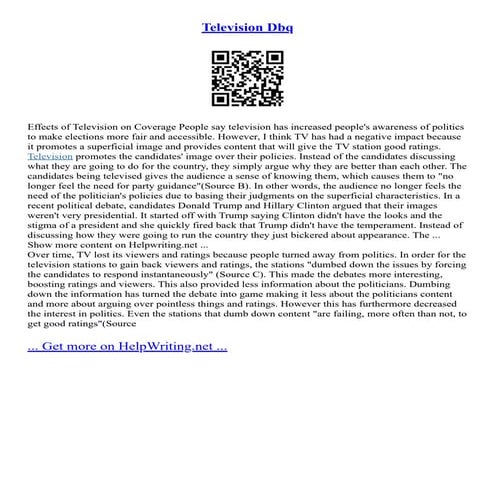 Television Dbq

Effects of Television on Coverage People say television has increased people's awareness of politics to make elections more fair and accessible. However, I think TV has had a negative impact because it promotes a superficial image and provides content that will give the TV station good ratings. Television promotes the candidates' image over their policies. Instead of the candidates discussing what they are going to do for the country, they simply argue why they are better than each other. The candidates being televised gives the audience a sense of knowing them, which causes them to "no longer feel the need for party guidance"(Source B). In other words, the audience no longer feels the need of the politician's policies due to basing their judgments on the superficial characteristics. In a recent political debate, candidates Donald Trump and Hillary Clinton argued that their images weren't very presidential. It started off with Trump saying Clinton didn't have the looks and the stigma of a president and she quickly fired back that Trump didn't have the temperament. Instead of discussing how they were going to run the country they just bickered about appearance. The ... Show more content on Helpwriting.net ...
Over time, TV lost its viewers and ratings because people turned away from politics. In order for the television stations to gain back viewers and ratings, the stations "dumbed down the issues by forcing the candidates to respond instantaneously" (Source C). This made the debates more interesting, boosting ratings and viewers. This also provided less information about the politicians. Dumbing down the information has turned the debate into game making it less about the politicians content and more about arguing over pointless things and ratings. However this has furthermore decreased the interest in politics. Even the stations that dumb down content "are failing, more often than not, to get good ratings"(Source

... Get more on HelpWriting.net ...